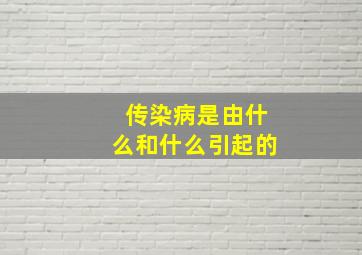 传染病是由什么和什么引起的